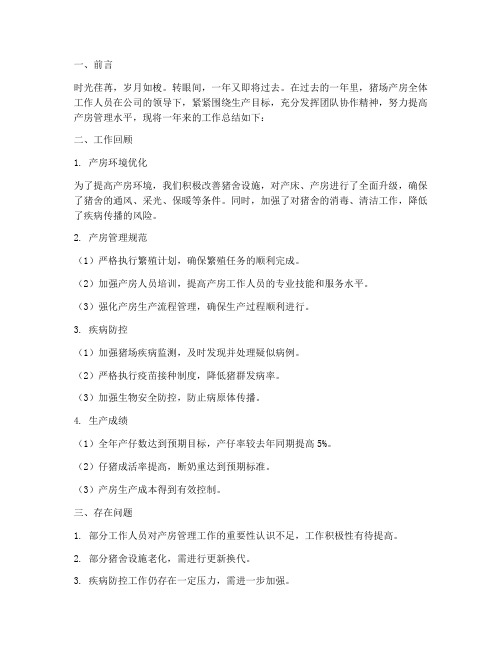 一、前言

时光荏苒，岁月如梭。转眼间，一年又即将过去。在过去的一年里，猪场产房全体工作人员在公司的领导下，紧紧围绕生产目标，充分发挥团队协作精神，努力提高产房管理水平，现将一年来的工作总结如下：

二、工作回顾

1. 产房环境优化

为了提高产房环境，我们积极改善猪舍设施，对产床、产房进行了全面升级，确保了猪舍的通风、采光、保暖等条件。同时，加强了对猪舍的消毒、清洁工作，降低了疾病传播的风险。

2. 产房管理规范

（1）严格执行繁殖计划，确保繁殖任务的顺利完成。

（2）加强产房人员培训，提高产房工作人员的专业技能和服务水平。

（3）强化产房生产流程管理，确保生产过程顺利进行。

3. 疾病防控

（1）加强猪场疾病监测，及时发现并处理疑似病例。

（2）严格执行疫苗接种制度，降低猪群发病率。

（3）加强生物安全防控，防止病原体传播。

4. 生产成绩

（1）全年产仔数达到预期目标，产仔率较去年同期提高 5%。

（2）仔猪成活率提高，断奶重达到预期标准。

（3）产房生产成本得到有效控制。

三、存在问题

1. 部分工作人员对产房管理工作的重要性认识不足，工作积极性有待提高。

2. 部分猪舍设施老化，需进行更新换代。

3. 疾病防控工作仍存在一定压力，需进一步加强。